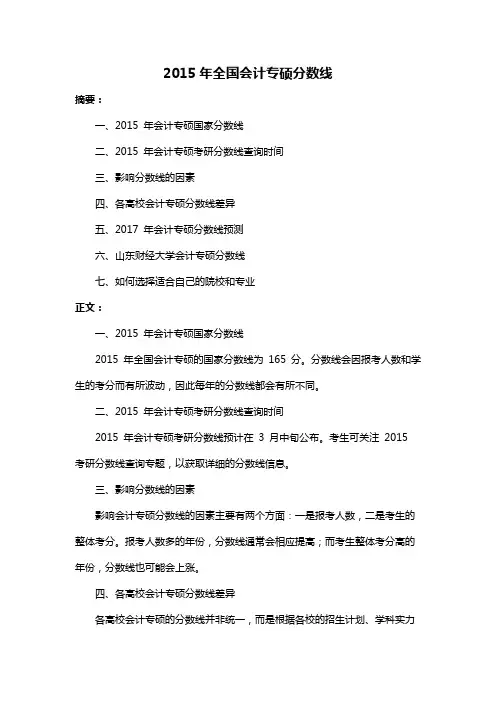 2015 年全国会计专硕分数线

摘要：

一、2015 年会计专硕国家分数线

二、2015 年会计专硕考研分数线查询时间

三、影响分数线的因素

四、各高校会计专硕分数线差异

五、2017 年会计专硕分数线预测

六、山东财经大学会计专硕分数线

七、如何选择适合自己的院校和专业

正文：

一、2015 年会计专硕国家分数线

2015 年全国会计专硕的国家分数线为 165 分。分数线会因报考人数和学生的考分而有所波动，因此每年的分数线都会有所不同。

二、2015 年会计专硕考研分数线查询时间

2015 年会计专硕考研分数线预计在 3 月中旬公布。考生可关注 2015 考研分数线查询专题，以获取详细的分数线信息。

三、影响分数线的因素

影响会计专硕分数线的因素主要有两个方面：一是报考人数，二是考生的整体考分。报考人数多的年份，分数线通常会相应提高；而考生整体考分高的年份，分数线也可能会上涨。

四、各高校会计专硕分数线差异

各高校会计专硕的分数线并非统一，而是根据各校的招生计划、学科实力